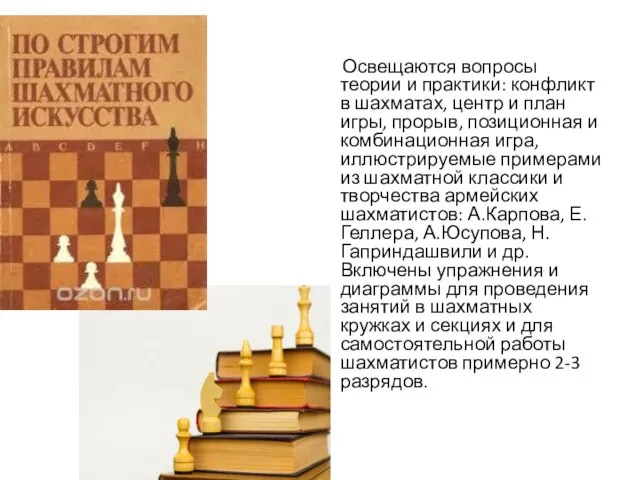 ПО СТРОГИМ ПРАВИЛАМ ШАХМАТНОГО ИСКУССТВА

A B C D E F H

ozon.ru

Освещаются вопросы теории и практики: конфликт в шахматах, центр и план игры, прорыв, позиционная и комбинационная игра, иллюстрируемые примерами из шахматной классики и творчества армейских шахматистов: А.Карпова, Е. Геллера, А.Юсупова, Н. Гаприндашвили и др. Включены упражнения и диаграммы для проведения занятий в шахматных кружках и секциях и для самостоятельной работы шахматистов примерно 2-3 разрядов.